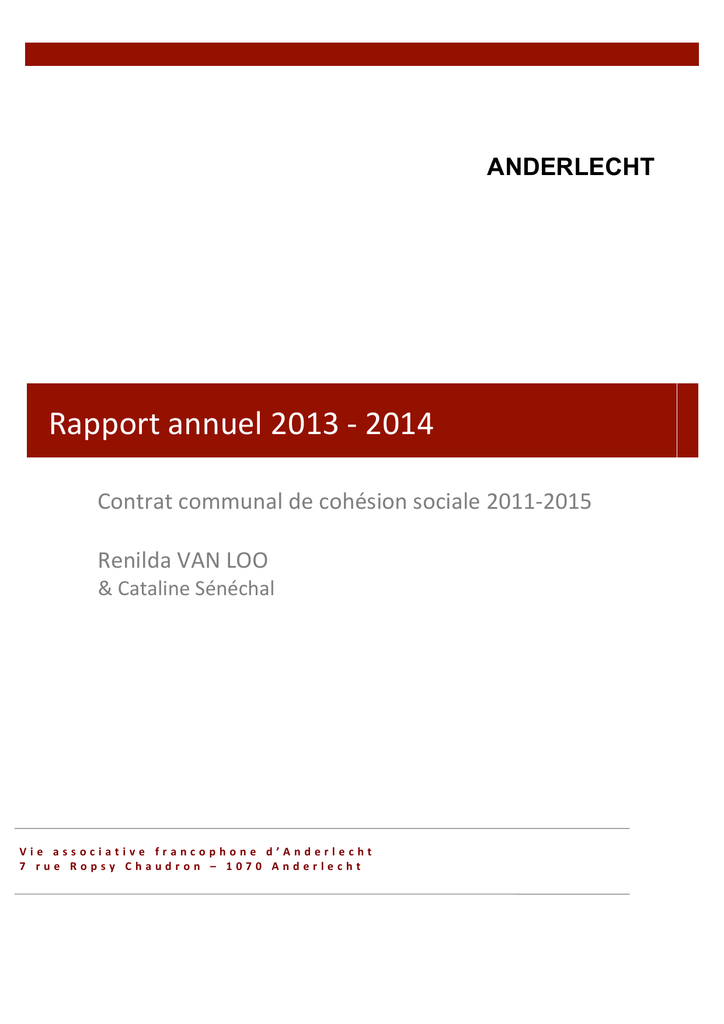 ANDERLECHT

Rapport annuel 2013 - 2014

Contrat communal de cohésion sociale 2011-2015

Renilda VAN LOO
& Cataline Sénéchal

Vie associative francophone d'Anderlecht
7 rue Ropsy Chaudron – 1070 Anderlecht